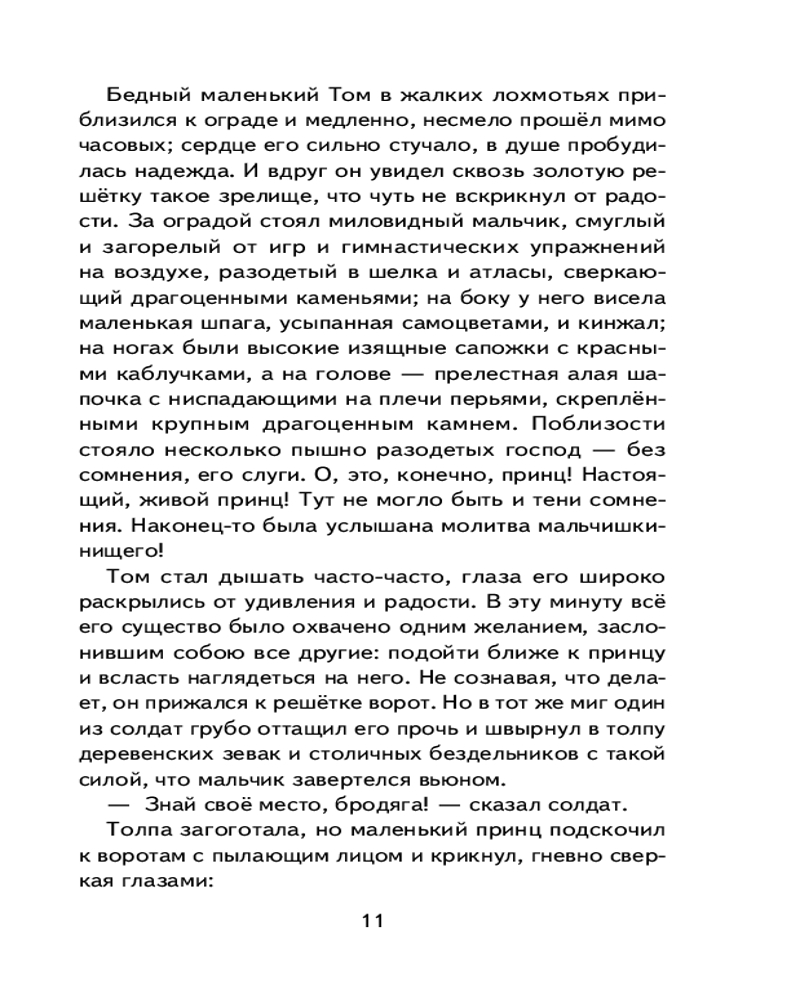 Бедный маленький Том в жалких лохмотьях приблизился к ограде и медленно, несмело прошёл мимо часовых; сердце его сильно стучало, в душе пробудилась надежда. И вдруг он увидел сквозь золотую решётку такое зрелище, что чуть не вскрикнул от радости. За оградой стоял миловидный мальчик, смуглый и загорелый от игр и гимнастических упражнений на воздухе, разодетый в шелка и атласы, сверкающий драгоценными каменьями; на боку у него висела маленькая шпага, усыпанная самоцветами, и кинжал; на ногах были высокие изящные сапожки с красными каблучками, а на голове — прелестная алая шапочка с ниспадающими на плечи перьями, скреплёнными крупным драгоценным камнем. Поблизости стояло несколько пышно разодетых господ — без сомнения, его слуги. О, это, конечно, принц! Настоящий, живой принц! Тут не могло быть и тени сомнения. Наконец-то была услышана молитва мальчишки-нищего!

Том стал дышать часто-часто, глаза его широко раскрылись от удивления и радости. В эту минуту всё его существо было охвачено одним желанием, заслонившим собою все другие: подойти ближе к принцу и всласть наглядеться на него. Не сознавая, что делает, он прижался к решётке ворот. Но в тот же миг один из солдат грубо оттащил его прочь и швырнул в толпу деревенских зевак и столичных бездельников с такой силой, что мальчик завертелся вьюном.

— Знай своё место, бродяга! — сказал солдат.

Толпа загоготала, но маленький принц подскочил к воротам с пылающим лицом и крикнул, гневно сверкая глазами:

11